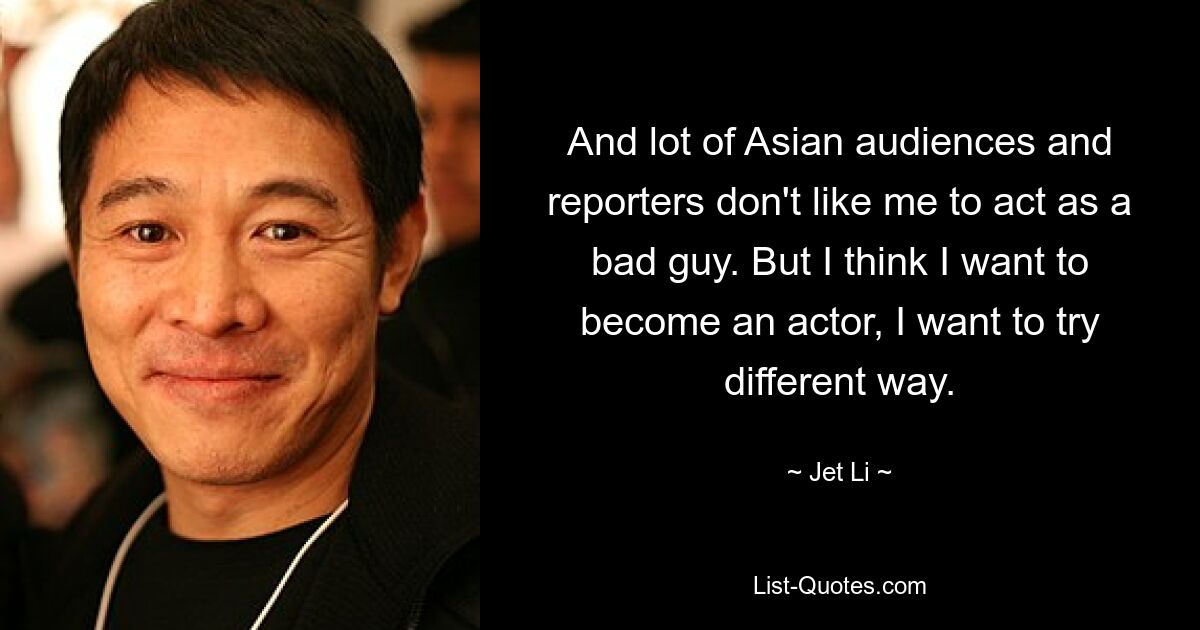 And lot of Asian audiences and reporters don't like me to act as a bad guy. But I think I want to become an actor, I want to try different way.

~ Jet Li ~

List-Quotes.com